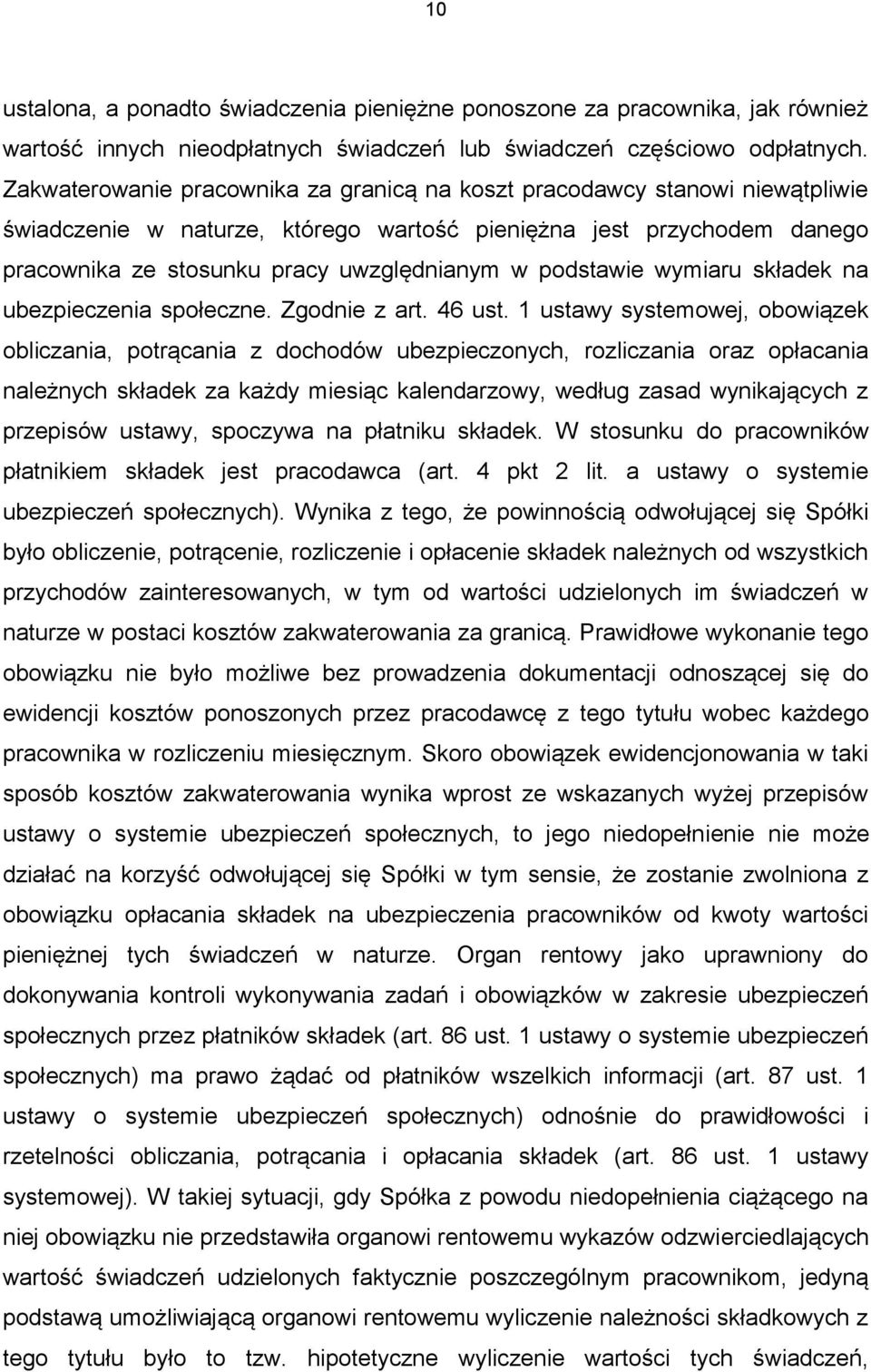 10

ustalona, a ponadto świadczenia pieniężne ponoszone za pracownika, jak również wartość innych nieodpłatnych świadczeń lub świadczeń częściowo odpłatnych. Zakwaterowanie pracownika za granicą na koszt pracodawcy stanowi niewątpliwie świadczenie w naturze, którego wartość pieniężna jest przychodem danego pracownika ze stosunku pracy uwzględnianym w podstawie wymiaru składek na ubezpieczenia społeczne. Zgodnie z art. 46 ust. 1 ustawy systemowej, obowiązek obliczania, potrącania z dochodów ubezpieczonych, rozliczania oraz opłacania należnych składek za każdy miesiąc kalendarzowy, według zasad wynikających z przepisów ustawy, spoczywa na płatniku składek. W stosunku do pracowników płatnikiem składek jest pracodawca (art. 4 pkt 2 lit. a ustawy o systemie ubezpieczeń społecznych). Wynika z tego, że powinnością odwołującej się Spółki było obliczenie, potrącenie, rozliczenie i opłacenie składek należnych od wszystkich przychodów zainteresowanych, w tym od wartości udzielonych im świadczeń w naturze w postaci kosztów zakwaterowania za granicą. Prawidłowe wykonanie tego obowiązku nie było możliwe bez prowadzenia dokumentacji odnoszącej się do ewidencji kosztów ponoszonych przez pracodawcę z tego tytułu wobec każdego pracownika w rozliczeniu miesięcznym. Skoro obowiązek ewidencjonowania w taki sposób kosztów zakwaterowania wynika wprost ze wskazanych wyżej przepisów ustawy o systemie ubezpieczeń społecznych, to jego niedopełnienie nie może działać na korzyść odwołującej się Spółki w tym sensie, że zostanie zwolniona z obowiązku opłacania składek na ubezpieczenia pracowników od kwoty wartości pieniężnej tych świadczeń w naturze. Organ rentowy jako uprawniony do dokonywania kontroli wykonywania zadań i obowiązków w zakresie ubezpieczeń społecznych przez płatników składek (art. 86 ust. 1 ustawy o systemie ubezpieczeń społecznych) ma prawo żądać od płatników wszelkich informacji (art. 87 ust. 1 ustawy o systemie ubezpieczeń społecznych) odnośnie do prawidłowości i rzetelności obliczania, potrącania i opłacania składek (art. 86 ust. 1 ustawy systemowej). W takiej sytuacji, gdy Spółka z powodu niedopełnienia ciążącego na niej obowiązku nie przedstawiła organowi rentowemu wykazów odzwierciedlających wartość świadczeń udzielonych faktycznie poszczególnym pracownikom, jedyną podstawą umożliwiającą organowi rentowemu wyliczenie należności składkowych z tego tytułu było to tzw. hipotetyczne wyliczenie wartości tych świadczeń,